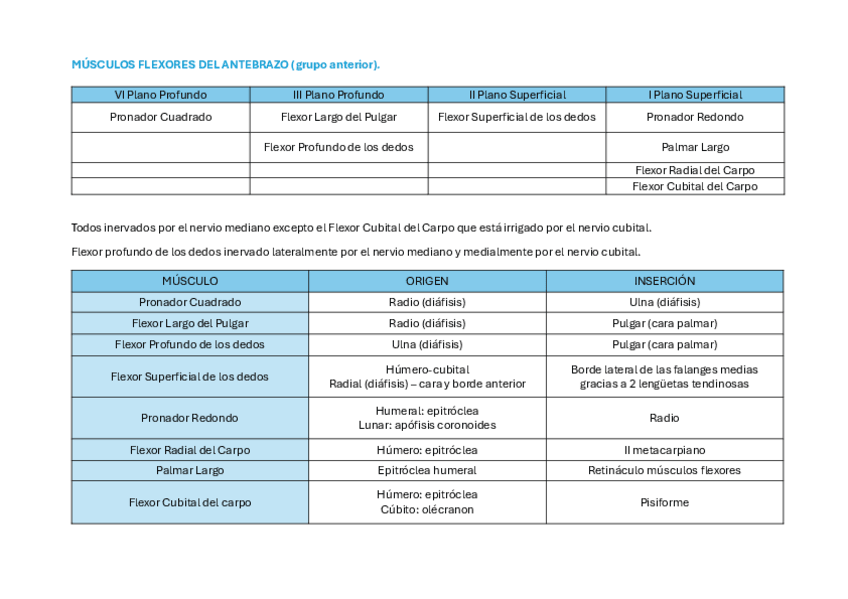 MÚSCULOS FLEXORES DEL ANTEBRAZO (grupo anterior).

| VI Plano Profundo | III Plano Profundo | II Plano Superficial | I Plano Superficial |
|---|---|---|---|
| Pronador Cuadrado | Flexor Largo del Pulgar | Flexor Superficial de los dedos | Pronador Redondo |
| | Flexor Profundo de los dedos | | Palmar Largo |
| | | | Flexor Radial del Carpo |
| | | | Flexor Cubital del Carpo |

Todos inervados por el nervio mediano excepto el Flexor Cubital del Carpo que está irrigado por el nervio cubital.

Flexor profundo de los dedos inervado lateralmente por el nervio mediano y medialmente por el nervio cubital.

| MÚSCULO | ORIGEN | INSERCIÓN |
|---|---|---|
| Pronador Cuadrado | Radio (diáfisis) | Ulna (diáfisis) |
| Flexor Largo del Pulgar | Radio (diáfisis) | Pulgar (cara palmar) |
| Flexor Profundo de los dedos | Ulna (diáfisis) | Pulgar (cara palmar) |
| Flexor Superficial de los dedos | Húmero-cubital Radial (diáfisis) – cara y borde anterior | Borde lateral de las falanges medias gracias a 2 lengüetas tendinosas |
| Pronador Redondo | Humeral: epitróclea Lunar: apófisis coronoides | Radio |
| Flexor Radial del Carpo | Húmero: epitróclea | II metacarpiano |
| Palmar Largo | Epitróclea humeral | Retináculo músculos flexores |
| Flexor Cubital del carpo | Húmero: epitróclea Cúbito: olécranon | Pisiforme |